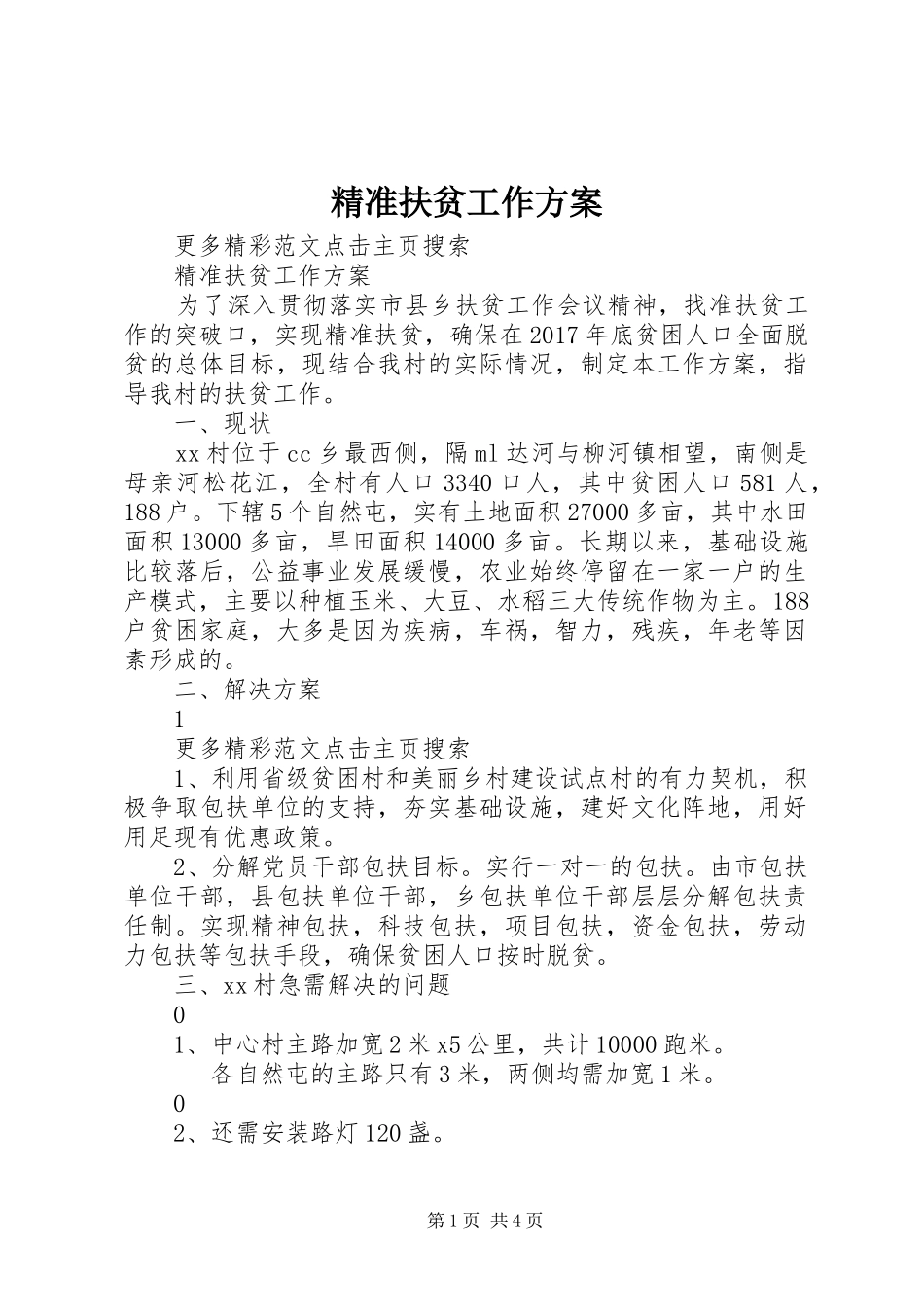 精准扶贫工作方案

更多精彩范文点击主页搜索

精准扶贫工作方案

为了深入贯彻落实市县乡扶贫工作会议精神，找准扶贫工作的突破口，实现精准扶贫，确保在2017年底贫困人口全面脱贫的总体目标，现结合我村的实际情况，制定本工作方案，指导我村的扶贫工作。

一、现状

xx村位于cc乡最西侧，隔ml达河与柳河镇相望，南侧是母亲河松花江，全村有人口3340口人，其中贫困人口581人，188户。下辖5个自然屯，实有土地面积27000多亩，其中水田面积13000多亩，旱田面积14000多亩。长期以来，基础设施比较落后，公益事业发展缓慢，农业始终停留在一家一户的生产模式，主要以种植玉米、大豆、水稻三大传统作物为主。188户贫困家庭，大多是因为疾病，车祸，智力，残疾，年老等因素形成的。

二、解决方案

1

更多精彩范文点击主页搜索

1、利用省级贫困村和美丽乡村建设试点村的有力契机，积极争取包扶单位的支持，夯实基础设施，建好文化阵地，用好用足现有优惠政策。

2、分解党员干部包扶目标。实行一对一的包扶。由市包扶单位干部，县包扶单位干部，乡包扶单位干部层层分解包扶责任制。实现精神包扶，科技包扶，项目包扶，资金包扶，劳动力包扶等包扶手段，确保贫困人口按时脱贫。

三、xx村急需解决的问题

0

1、中心村主路加宽2米x5公里，共计10000跑米。

各自然屯的主路只有3米，两侧均需加宽1米。

0

2、还需安装路灯120盏。

第1页 共4页